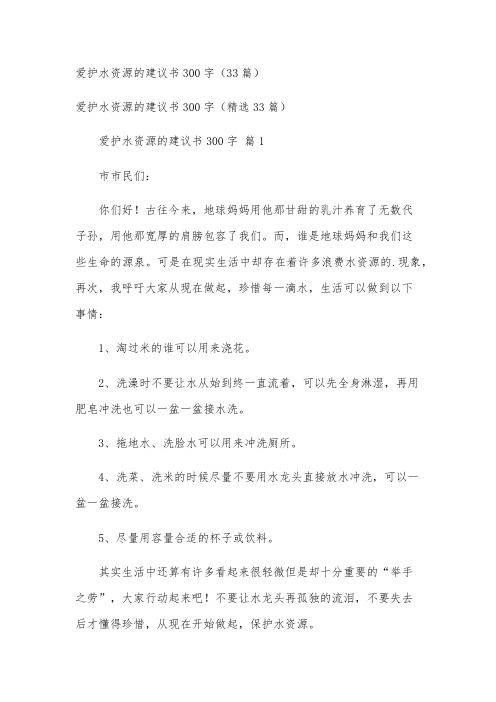 爱护水资源的建议书300字（33篇）

爱护水资源的建议书300字（精选33篇）

爱护水资源的建议书300字 篇1

市市民们：

你们好！古往今来，地球妈妈用他那甘甜的乳汁养育了无数代子孙，用他那宽厚的肩膀包容了我们。而，谁是地球妈妈和我们这些生命的源泉。可是在现实生活中却存在着许多浪费水资源的.现象，再次，我呼吁大家从现在做起，珍惜每一滴水，生活可以做到以下事情：

1、淘过米的谁可以用来浇花。

2、洗澡时不要让水从始到终一直流着，可以先全身淋湿，再用肥皂冲洗也可以一盆一盆接水洗。

3、拖地水、洗脸水可以用来冲洗厕所。

4、洗菜、洗米的时候尽量不要用水龙头直接放水冲洗，可以一盆一盆接洗。

5、尽量用容量合适的杯子或饮料。

其实生活中还算有许多看起来很轻微但是却十分重要的“举手之劳”，大家行动起来吧！不要让水龙头再孤独的流泪，不要失去后才懂得珍惜，从现在开始做起，保护水资源。